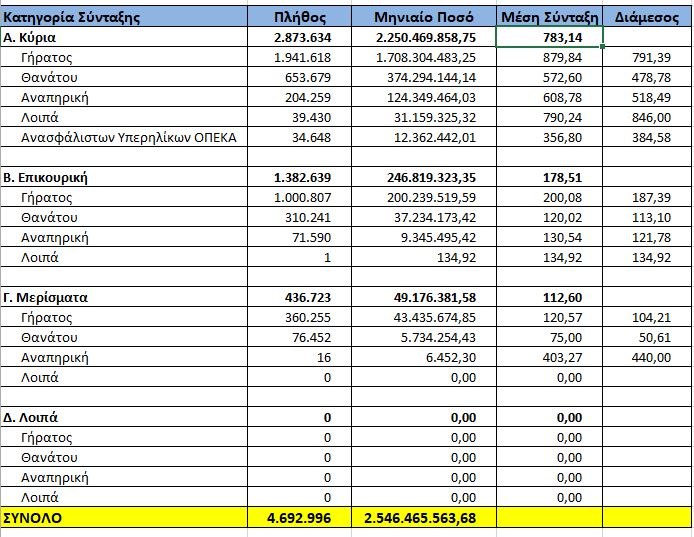 | Κατηγορία Σύνταξης | Πλήθος | Μηνιαίο Ποσό | Μέση Σύνταξη | Διάμεσος |
|---|---|---|---|---|
| Α. Κύρια | 2.873.634 | 2.250.469.858,75 | 783,14 | |
| Γήρατος | 1.941.618 | 1.708.304.483,25 | 879,84 | 791,39 |
| Θανάτου | 653.679 | 374.294.144,14 | 572,60 | 478,78 |
| Αναπηρική | 204.259 | 124.349.464,03 | 608,78 | 518,49 |
| Λοιπά | 39.430 | 31.159.325,32 | 790,24 | 846,00 |
| Ανασφάλιστων Υπερηλίκων ΟΠΕΚΑ | 34.648 | 12.362.442,01 | 356,80 | 384,58 |
| | | | | |
| Β. Επικουρική | 1.382.639 | 246.819.323,35 | 178,51 | |
| Γήρατος | 1.000.807 | 200.239.519,59 | 200,08 | 187,39 |
| Θανάτου | 310.241 | 37.234.173,42 | 120,02 | 113,10 |
| Αναπηρική | 71.590 | 9.345.495,42 | 130,54 | 121,78 |
| Λοιπά | 1 | 134,92 | 134,92 | 134,92 |
| | | | | |
| Γ. Μερίσματα | 436.723 | 49.176.381,58 | 112,60 | |
| Γήρατος | 360.255 | 43.435.674,85 | 120,57 | 104,21 |
| Θανάτου | 76.452 | 5.734.254,43 | 75,00 | 50,61 |
| Αναπηρική | 16 | 6.452,30 | 403,27 | 440,00 |
| Λοιπά | 0 | 0,00 | 0,00 | |
| | | | | |
| Δ. Λοιπά | 0 | 0,00 | 0,00 | |
| Γήρατος | 0 | 0,00 | 0,00 | |
| Θανάτου | 0 | 0,00 | 0,00 | |
| Αναπηρική | 0 | 0,00 | 0,00 | |
| Λοιπά | 0 | 0,00 | 0,00 | |
| ΣΥΝΟΛΟ | 4.692.996 | 2.546.465.563,68 | | |